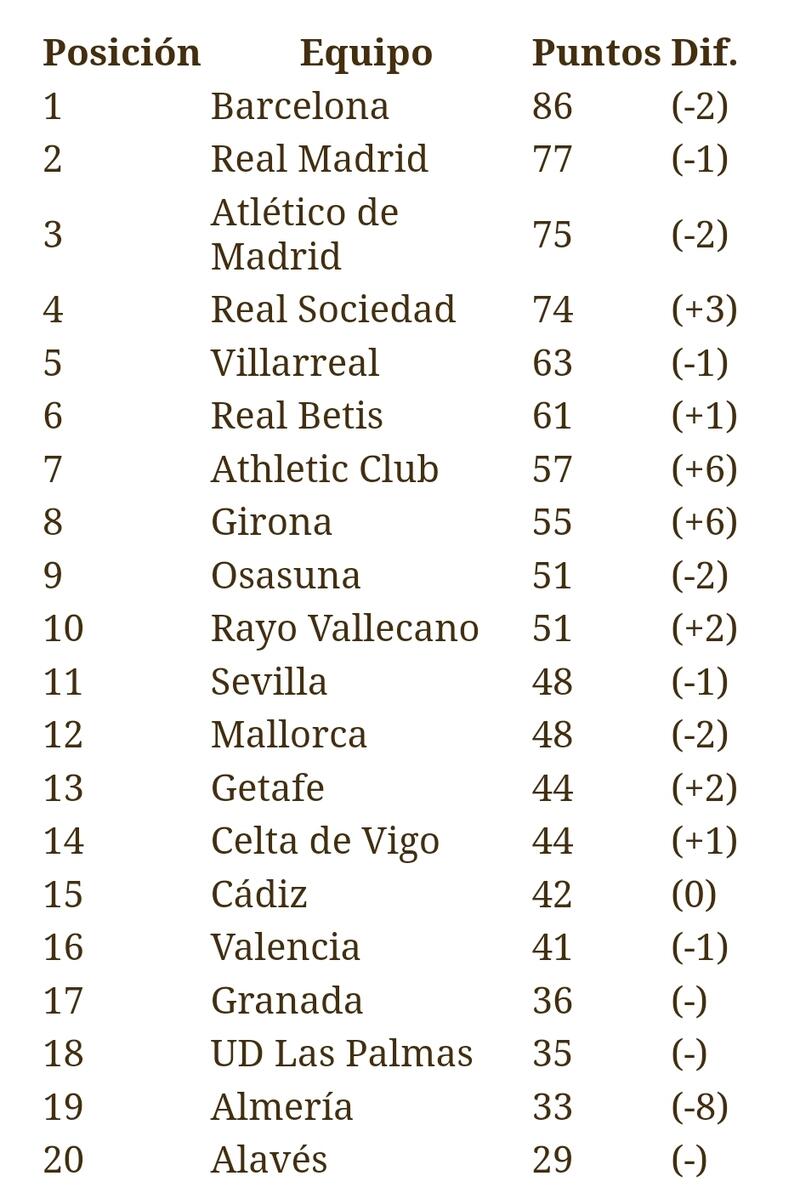 | Posición | Equipo | Puntos | Dif. |
|---|---|---|---|
| 1 | Barcelona | 86 | (-2) |
| 2 | Real Madrid | 77 | (-1) |
| 3 | Atlético de Madrid | 75 | (-2) |
| 4 | Real Sociedad | 74 | (+3) |
| 5 | Villarreal | 63 | (-1) |
| 6 | Real Betis | 61 | (+1) |
| 7 | Athletic Club | 57 | (+6) |
| 8 | Girona | 55 | (+6) |
| 9 | Osasuna | 51 | (-2) |
| 10 | Rayo Vallecano | 51 | (+2) |
| 11 | Sevilla | 48 | (-1) |
| 12 | Mallorca | 48 | (-2) |
| 13 | Getafe | 44 | (+2) |
| 14 | Celta de Vigo | 44 | (+1) |
| 15 | Cádiz | 42 | (0) |
| 16 | Valencia | 41 | (-1) |
| 17 | Granada | 36 | (-) |
| 18 | UD Las Palmas | 35 | (-) |
| 19 | Almería | 33 | (-8) |
| 20 | Alavés | 29 | (-) |